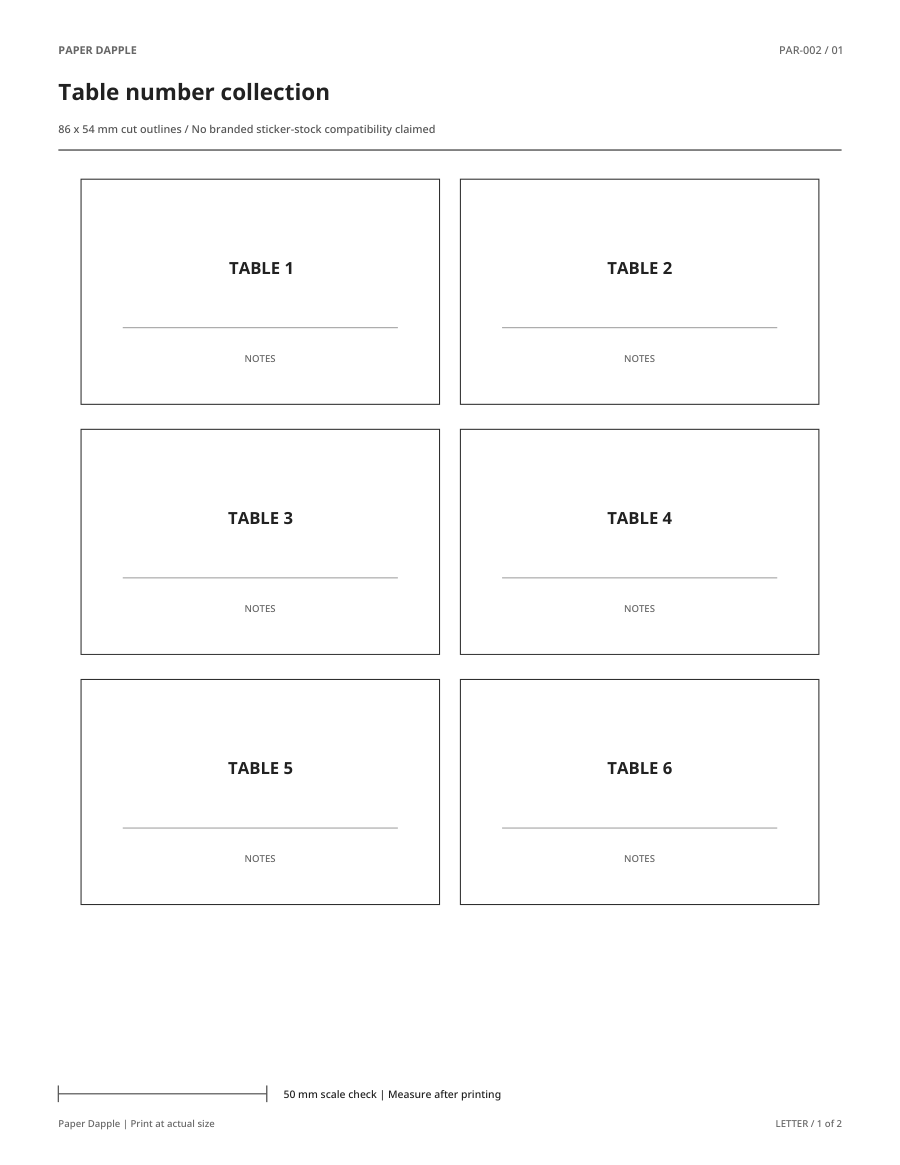 PAPER DAPPLE

PAR-002 / 01

Table number collection

86 x 54 mm cut outlines / No branded sticker-stock compatibility claimed

TABLE 1

NOTES

TABLE 2

NOTES

TABLE 3

NOTES

TABLE 4

NOTES

TABLE 5

NOTES

TABLE 6

NOTES

50 mm scale check | Measure after printing

Paper Dapple | Print at actual size

LETTER / 1 of 2